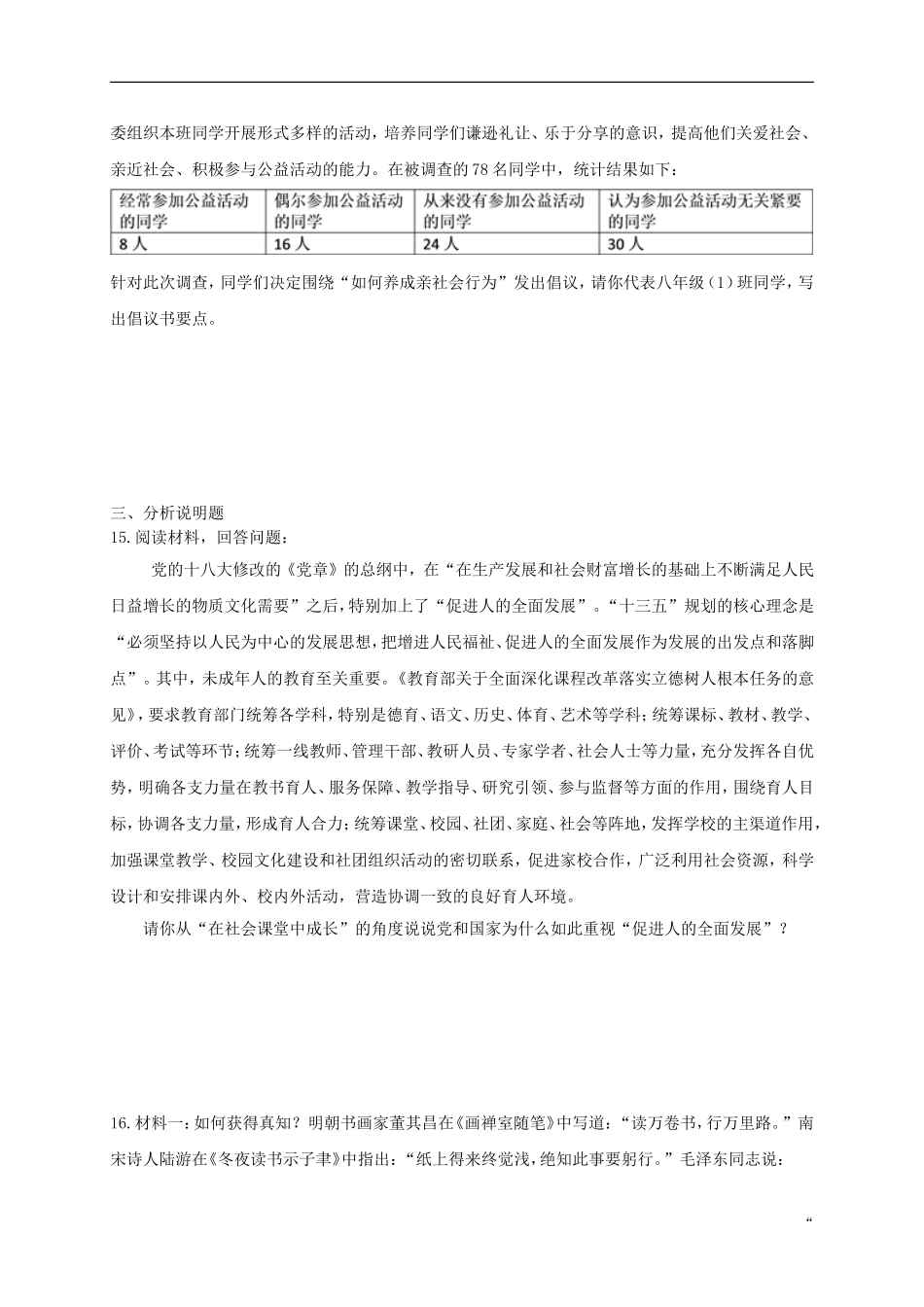 委组织本班同学开展形式多样的活动，培养同学们谦逊礼让、乐于分享的意识，提高他们关爱社会、亲近社会、积极参与公益活动的能力。在被调查的78名同学中，统计结果如下：

| 经常参加公益活动的同学 | 偶尔参加公益活动的同学 | 从来没有参加公益活动的同学 | 认为参加公益活动无关紧要的同学 |
|---|---|---|---|
| 8人 | 16人 | 24人 | 30人 |

针对此次调查，同学们决定围绕“如何养成亲社会行为”发出倡议，请你代表八年级（1）班同学，写出倡议书要点。

三、分析说明题

15.阅读材料，回答问题：

党的十八大修改的《党章》的总纲中，在“在生产发展和社会财富增长的基础上不断满足人民日益增长的物质文化需要”之后，特别加上了“促进人的全面发展”。“十三五”规划的核心理念是“必须坚持以人民为中心的发展思想，把增进人民福祉、促进人的全面发展作为发展的出发点和落脚点”。其中，未成年人的教育至关重要。《教育部关于全面深化课程改革落实立德树人根本任务的意见》，要求教育部门统筹各学科，特别是德育、语文、历史、体育、艺术等学科；统筹课标、教材、教学、评价、考试等环节；统筹一线教师、管理干部、教研人员、专家学者、社会人士等力量，充分发挥各自优势，明确各支力量在教书育人、服务保障、教学指导、研究引领、参与监督等方面的作用，围绕育人目标，协调各支力量，形成育人合力；统筹课堂、校园、社团、家庭、社会等阵地，发挥学校的主渠道作用，加强课堂教学、校园文化建设和社团组织活动的密切联系，促进家校合作，广泛利用社会资源，科学设计和安排课内外、校内外活动，营造协调一致的良好育人环境。

请你从“在社会课堂中成长”的角度说说党和国家为什么如此重视“促进人的全面发展”？

16.材料一：如何获得真知？明朝书画家董其昌在《画禅室随笔》中写道：“读万卷书，行万里路。”南宋诗人陆游在《冬夜读书示子聿》中指出：“纸上得来终觉浅，绝知此事要躬行。”毛泽东同志说：

“